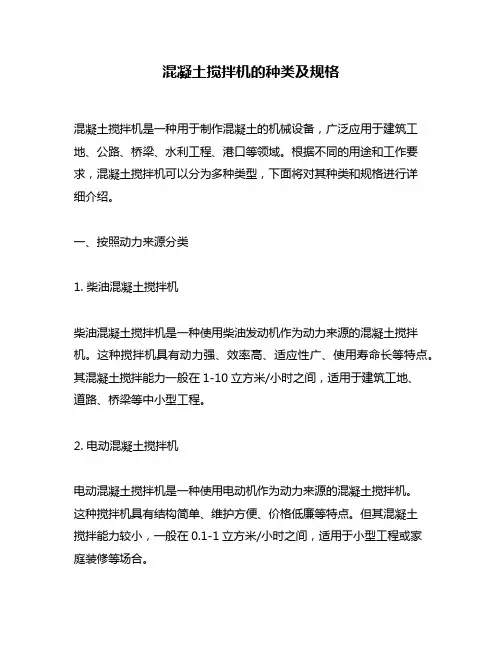 混凝土搅拌机的种类及规格

混凝土搅拌机是一种用于制作混凝土的机械设备，广泛应用于建筑工地、公路、桥梁、水利工程、港口等领域。根据不同的用途和工作要求，混凝土搅拌机可以分为多种类型，下面将对其种类和规格进行详细介绍。

一、按照动力来源分类

1. 柴油混凝土搅拌机

柴油混凝土搅拌机是一种使用柴油发动机作为动力来源的混凝土搅拌机。这种搅拌机具有动力强、效率高、适应性广、使用寿命长等特点。其混凝土搅拌能力一般在 1-10 立方米/小时之间，适用于建筑工地、道路、桥梁等中小型工程。

2. 电动混凝土搅拌机

电动混凝土搅拌机是一种使用电动机作为动力来源的混凝土搅拌机。这种搅拌机具有结构简单、维护方便、价格低廉等特点。但其混凝土搅拌能力较小，一般在 0.1-1 立方米/小时之间，适用于小型工程或家庭装修等场合。